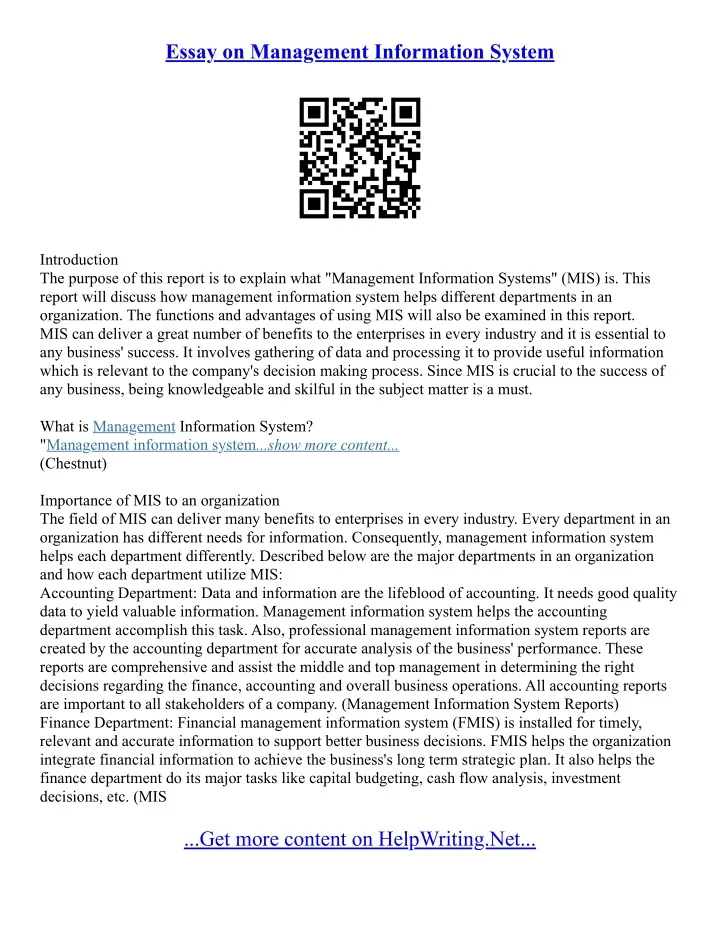 Essay on Management Information System

Introduction
The purpose of this report is to explain what "Management Information Systems" (MIS) is. This report will discuss how management information system helps different departments in an organization. The functions and advantages of using MIS will also be examined in this report.
MIS can deliver a great number of benefits to the enterprises in every industry and it is essential to any business' success. It involves gathering of data and processing it to provide useful information which is relevant to the company's decision making process. Since MIS is crucial to the success of any business, being knowledgeable and skilful in the subject matter is a must.

What is Management Information System?
"Management information system...show more content...
(Chestnut)

Importance of MIS to an organization
The field of MIS can deliver many benefits to enterprises in every industry. Every department in an organization has different needs for information. Consequently, management information system helps each department differently. Described below are the major departments in an organization and how each department utilize MIS:
Accounting Department: Data and information are the lifeblood of accounting. It needs good quality data to yield valuable information. Management information system helps the accounting department accomplish this task. Also, professional management information system reports are created by the accounting department for accurate analysis of the business' performance. These reports are comprehensive and assist the middle and top management in determining the right decisions regarding the finance, accounting and overall business operations. All accounting reports are important to all stakeholders of a company. (Management Information System Reports)
Finance Department: Financial management information system (FMIS) is installed for timely, relevant and accurate information to support better business decisions. FMIS helps the organization integrate financial information to achieve the business's long term strategic plan. It also helps the finance department do its major tasks like capital budgeting, cash flow analysis, investment decisions, etc. (MIS

...Get more content on HelpWriting.Net...